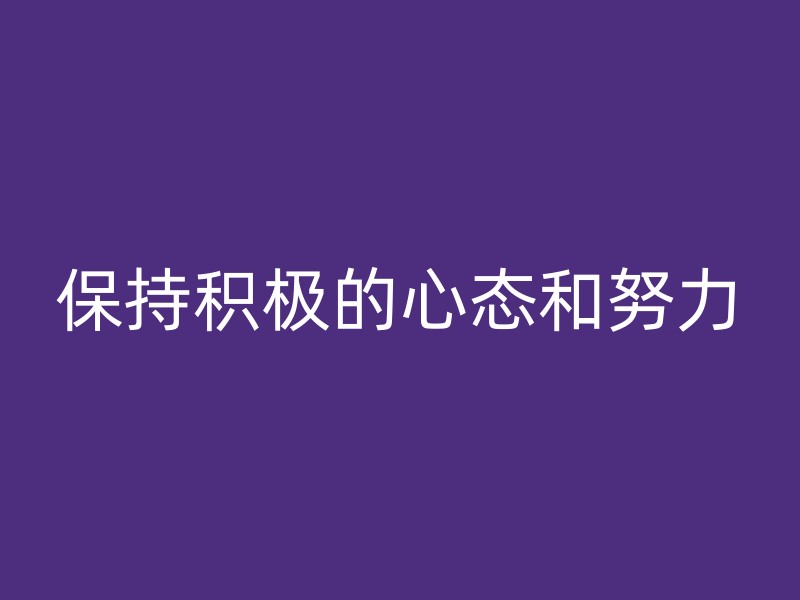 保持积极的心态和努力